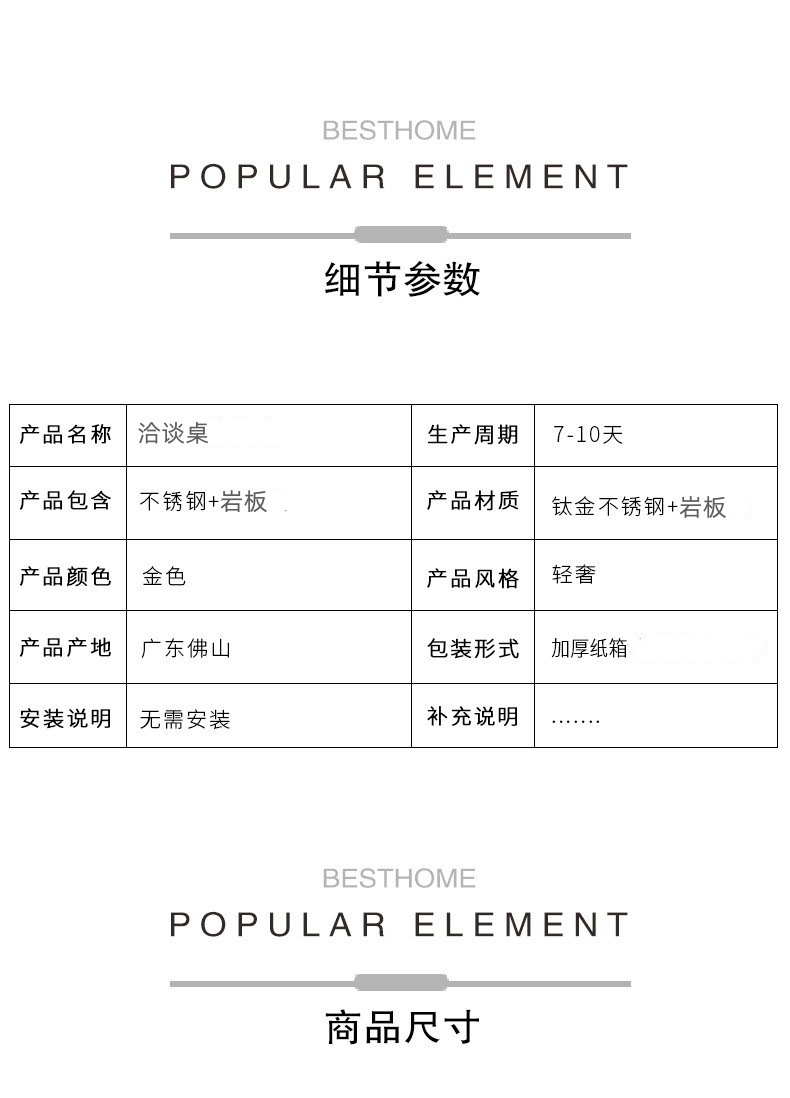 BESTHOME

POPULAR ELEMENT

细节参数

| 产品名称 | 洽谈桌 | 生产周期 | 7-10天 |
|---|---|---|---|
| 产品包含 | 不锈钢+岩板 | 产品材质 | 钛金不锈钢+岩板 |
| 产品颜色 | 金色 | 产品风格 | 轻奢 |
| 产品产地 | 广东佛山 | 包装形式 | 加厚纸箱 |
| 安装说明 | 无需安装 | 补充说明 | ....... |

BESTHOME

POPULAR ELEMENT

商品尺寸